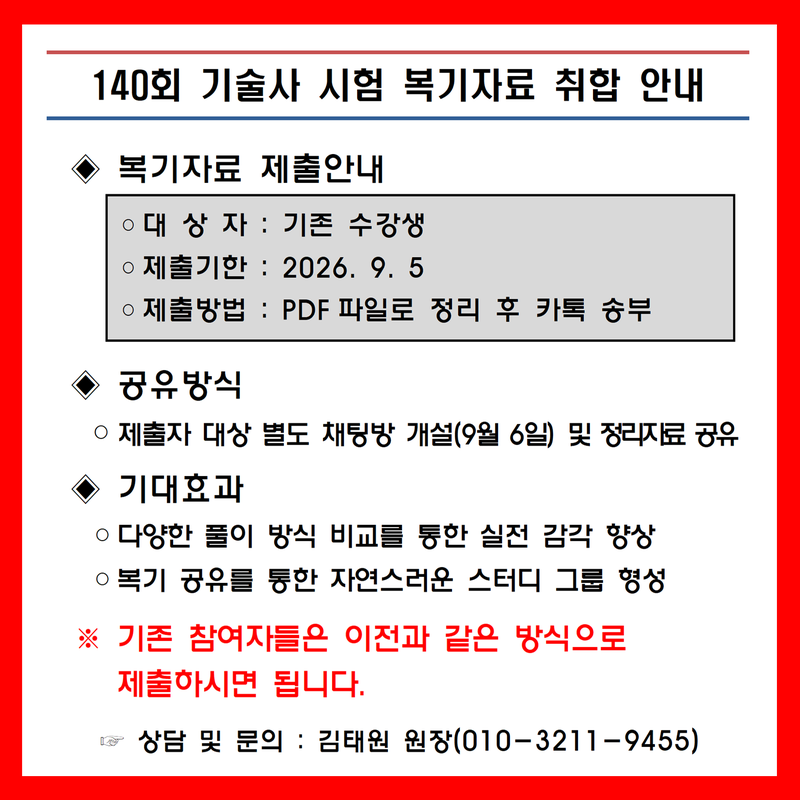 140회 기술사 시험 복기자료 취합 안내

◈ 복기자료 제출안내

○ 대 상 자 : 기존 수강생
○ 제출기한 : 2026. 9. 5
○ 제출방법 : PDF 파일로 정리 후 카톡 송부

◈ 공유방식

○ 제출자 대상 별도 채팅방 개설(9월 6일) 및 정리자료 공유

◈ 기대효과

○ 다양한 풀이 방식 비교를 통한 실전 감각 향상
○ 복기 공유를 통한 자연스러운 스터디 그룹 형성

※ 기존 참여자들은 이전과 같은 방식으로 제출하시면 됩니다.

☞ 상담 및 문의 : 김태원 원장(010-3211-9455)